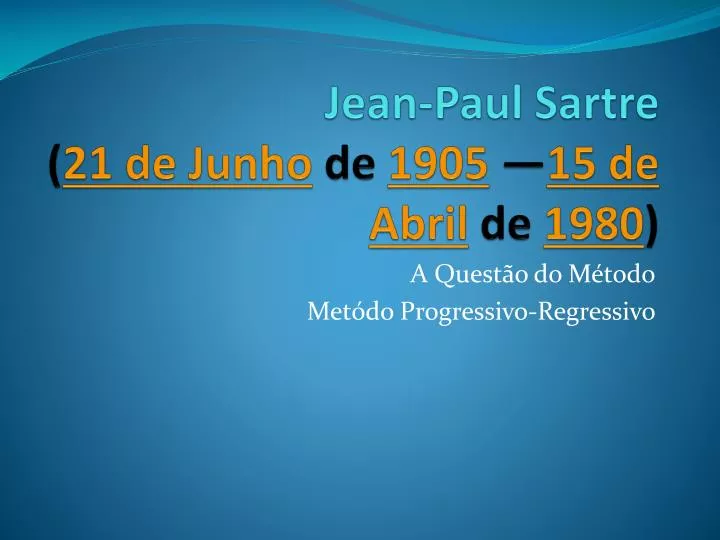 Jean-Paul Sartre
(21 de Junho de 1905 —15 de Abril de 1980)

A Questão do Método
Metódo Progressivo-Regressivo